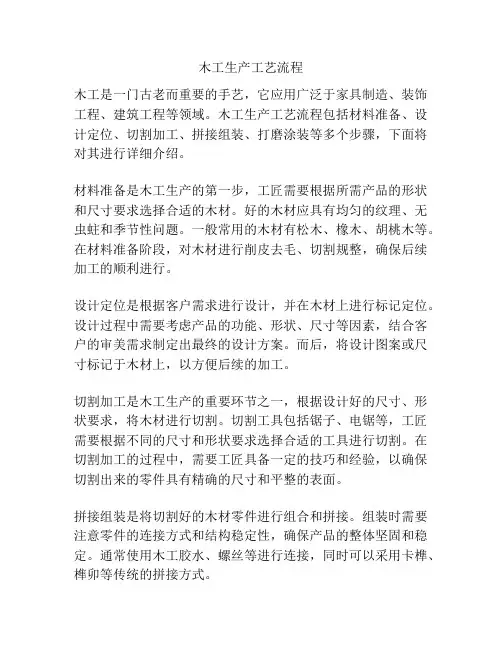 木工生产工艺流程

木工是一门古老而重要的手艺，它应用广泛于家具制造、装饰工程、建筑工程等领域。木工生产工艺流程包括材料准备、设计定位、切割加工、拼接组装、打磨涂装等多个步骤，下面将对其进行详细介绍。

材料准备是木工生产的第一步，工匠需要根据所需产品的形状和尺寸要求选择合适的木材。好的木材应具有均匀的纹理、无虫蛀和季节性问题。一般常用的木材有松木、橡木、胡桃木等。在材料准备阶段，对木材进行削皮去毛、切割规整，确保后续加工的顺利进行。

设计定位是根据客户需求进行设计，并在木材上进行标记定位。设计过程中需要考虑产品的功能、形状、尺寸等因素，结合客户的审美需求制定出最终的设计方案。而后，将设计图案或尺寸标记于木材上，以方便后续的加工。

切割加工是木工生产的重要环节之一，根据设计好的尺寸、形状要求，将木材进行切割。切割工具包括锯子、电锯等，工匠需要根据不同的尺寸和形状要求选择合适的工具进行切割。在切割加工的过程中，需要工匠具备一定的技巧和经验，以确保切割出来的零件具有精确的尺寸和平整的表面。

拼接组装是将切割好的木材零件进行组合和拼接。组装时需要注意零件的连接方式和结构稳定性，确保产品的整体坚固和稳定。通常使用木工胶水、螺丝等进行连接，同时可以采用卡榫、榫卯等传统的拼接方式。